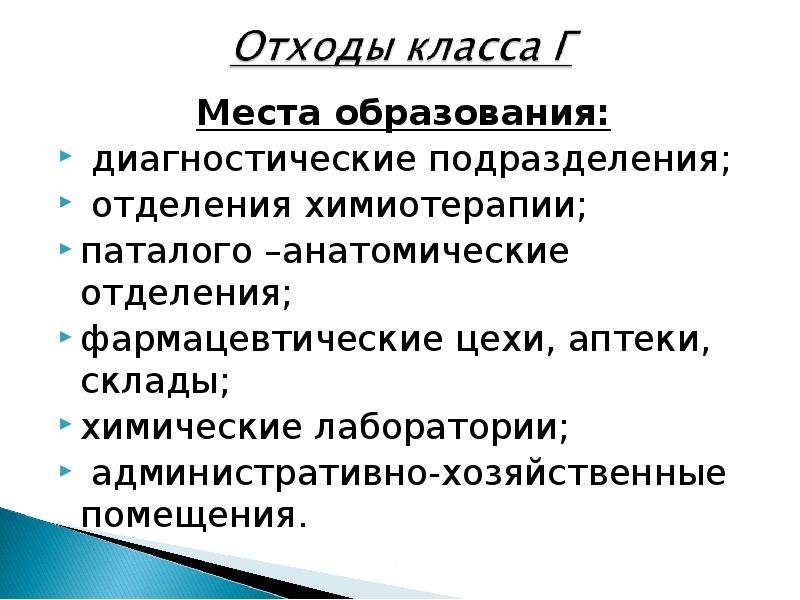 Отходы класса Г

Места образования:

• диагностические подразделения;
• отделения химиотерапии;
• паталого –анатомические отделения;
• фармацевтические цехи, аптеки, склады;
• химические лаборатории;
• административно-хозяйственные помещения.